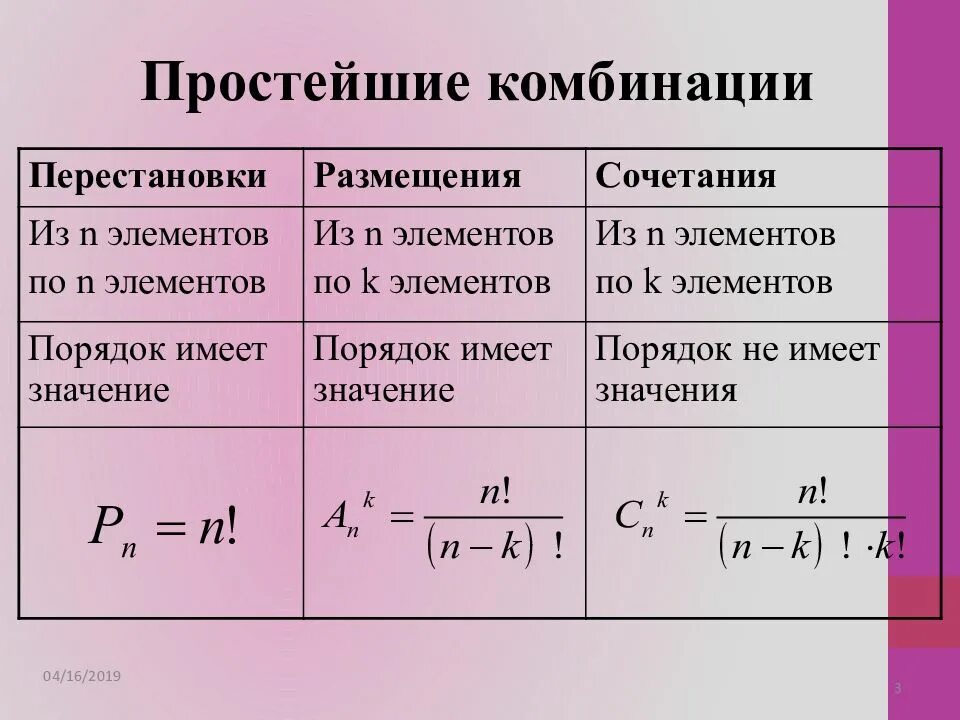 Простейшие комбинации

| Перестановки | Размещения | Сочетания |
|---|---|---|
| Из n элементов по n элементов | Из n элементов по k элементов | Из n элементов по k элементов |
| Порядок имеет значение | Порядок имеет значение | Порядок не имеет значения |
| $P_n = n!$ | $A_n^k = \frac{n!}{(n-k)!}$ | $C_n^k = \frac{n!}{(n-k)! \cdot k!}$ |

04/16/2019

3